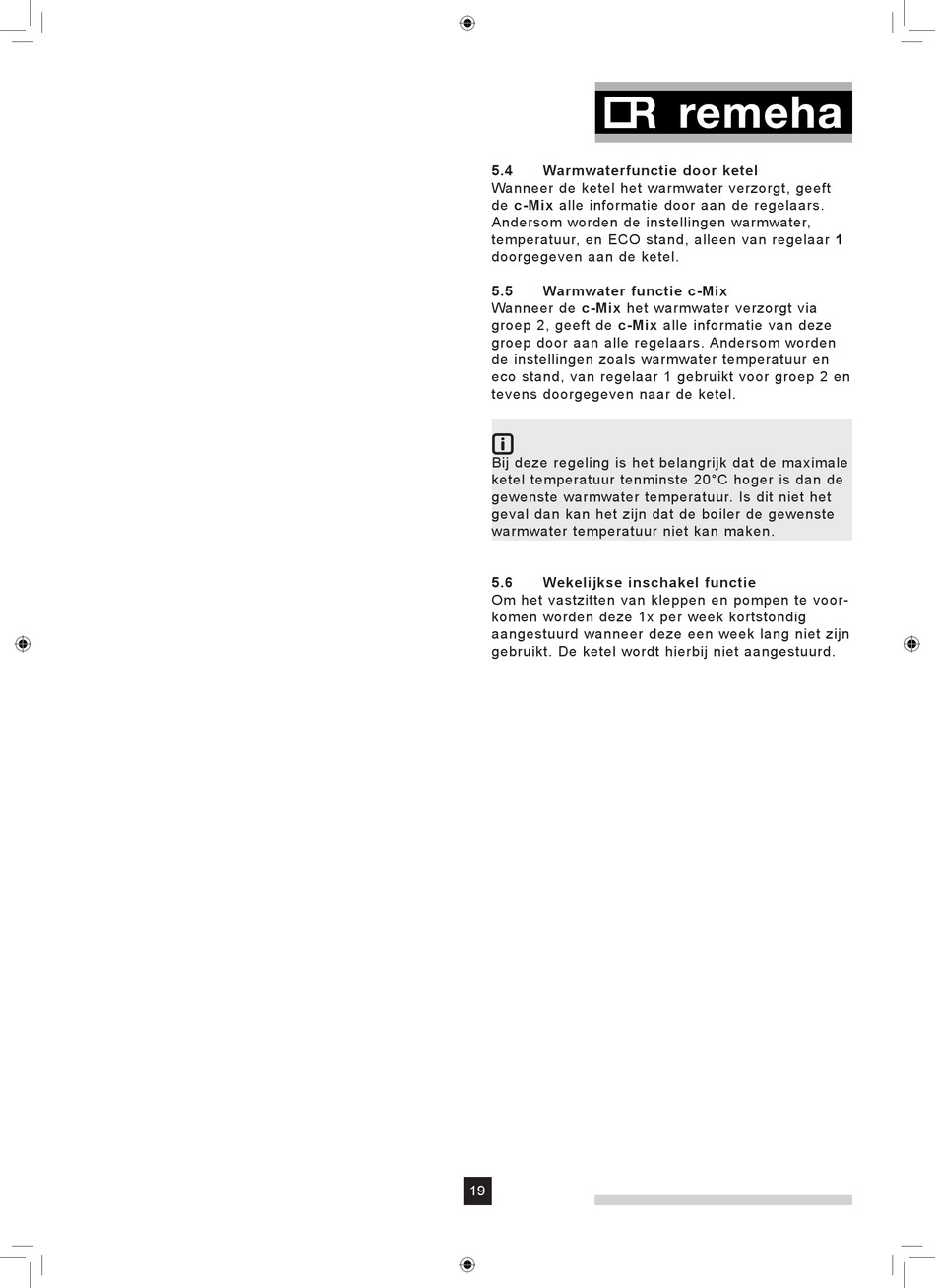 remeha

5.4 Warmwaterfunctie door ketel
Wanneer de ketel het warmwater verzorgt, geeft de c-Mix alle informatie door aan de regelaars. Andersom worden de instellingen warmwater, temperatuur, en ECO stand, alleen van regelaar 1 doorgegeven aan de ketel.

5.5 Warmwater functie c-Mix
Wanneer de c-Mix het warmwater verzorgt via groep 2, geeft de c-Mix alle informatie van deze groep door aan alle regelaars. Andersom worden de instellingen zoals warmwater temperatuur en eco stand, van regelaar 1 gebruikt voor groep 2 en tevens doorgegeven naar de ketel.

i
Bij deze regeling is het belangrijk dat de maximale ketel temperatuur tenminste 20°C hoger is dan de gewenste warmwater temperatuur. Is dit niet het geval dan kan het zijn dat de boiler de gewenste warmwater temperatuur niet kan maken.

5.6 Wekelijkse inschakel functie
Om het vastzitten van kleppen en pompen te voorkomen worden deze 1x per week kortstondig aangestuurd wanneer deze een week lang niet zijn gebruikt. De ketel wordt hierbij niet aangestuurd.

19